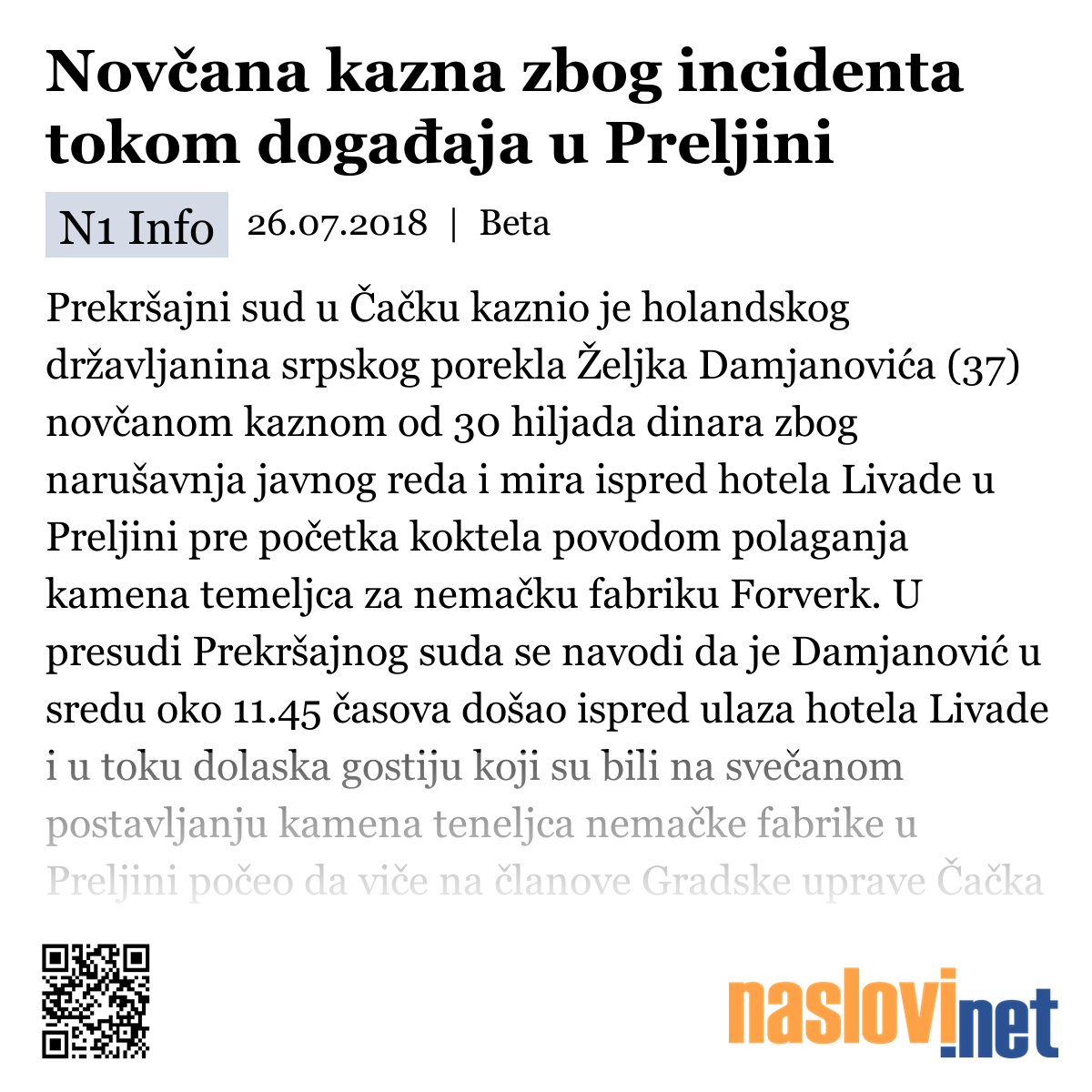 Novčana kazna zbog incidenta tokom događaja u Preljini

N1 Info 26.07.2018 | Beta

Prekršajni sud u Čačku kaznio je holandskog državljanina srpskog porekla Željka Damjanovića (37) novčanom kaznom od 30 hiljada dinara zbog narušavnja javnog reda i mira ispred hotela Livade u Preljini pre početka koktela povodom polaganja kamena temeljca za nemačku fabriku Forverk. U presudi Prekršajnog suda se navodi da je Damjanović u sredu oko 11.45 časova došao ispred ulaza hotela Livade i u toku dolaska gostiju koji su bili na svečanom postavljanju kamena teneljca nemačke fabrike u Preljini počeo da viče na članove Gradske uprave Čačka

naslovi.net